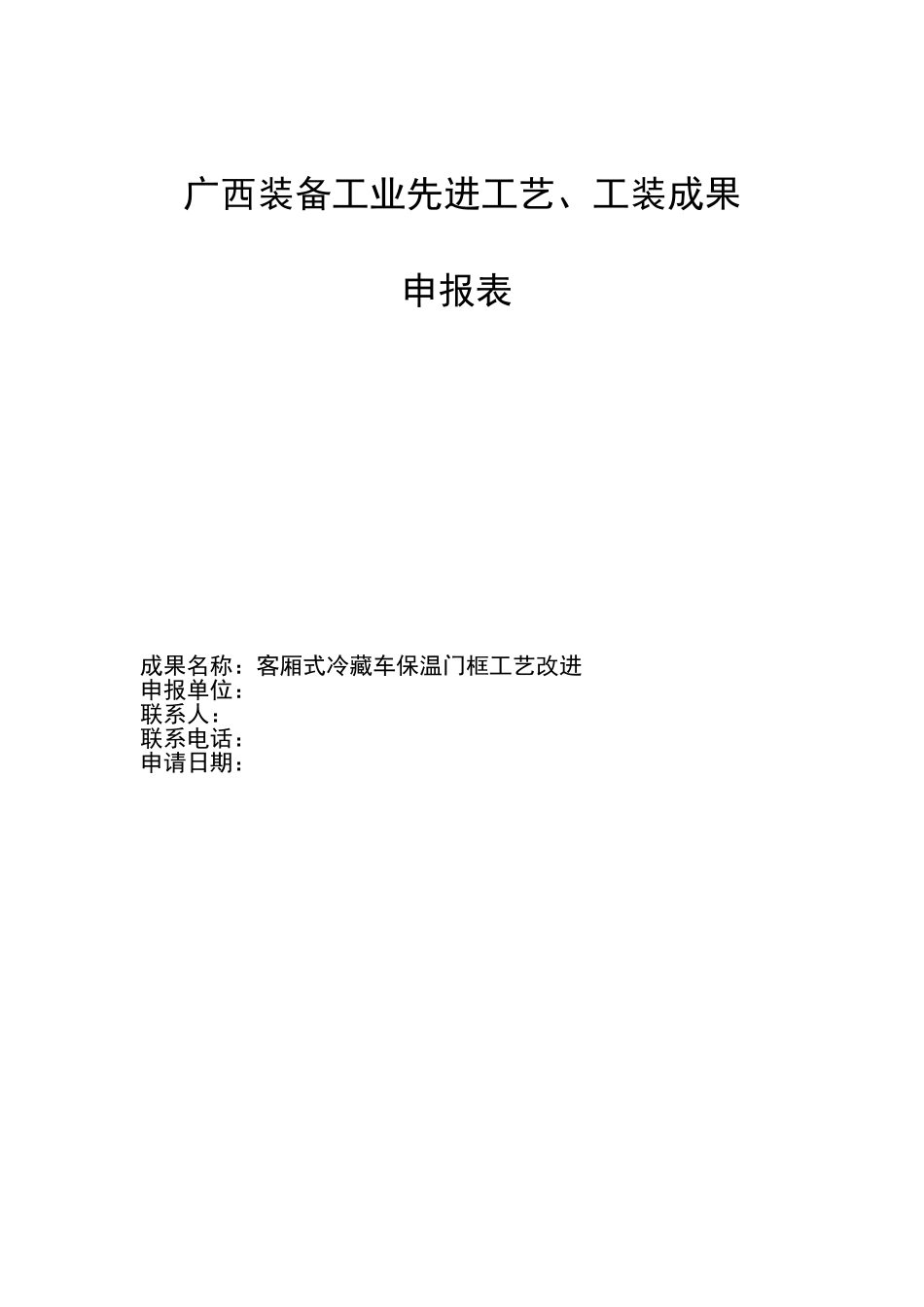 广西装备工业先进工艺、工装成果

申报表

成果名称：客厢式冷藏车保温门框工艺改进
申报单位：
联系人：
联系电话：
申请日期：